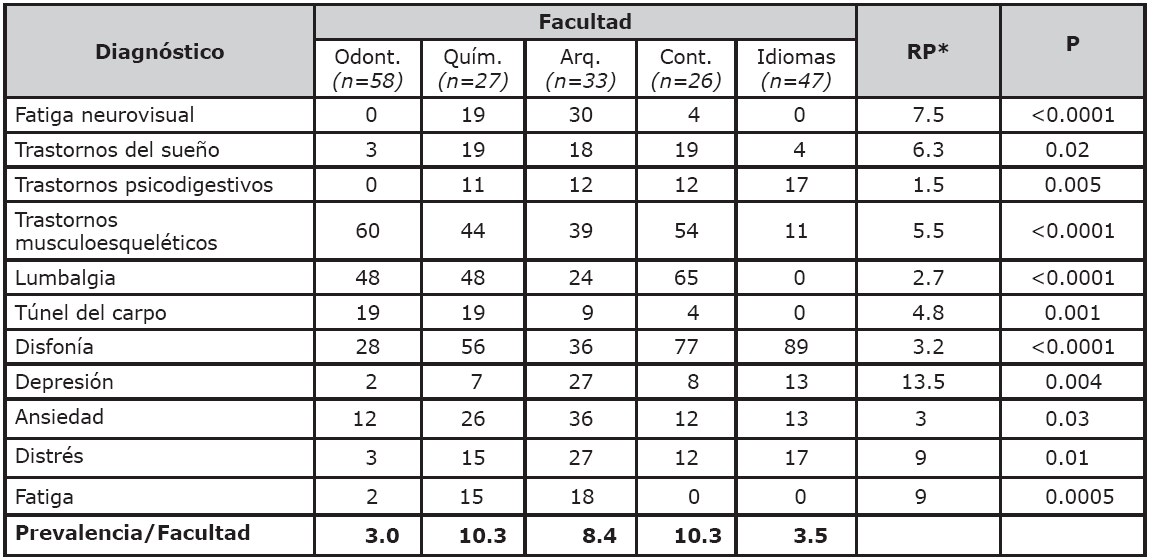 | Diagnóstico | Facultad |  |  |  |  | RP* | P |
|---|---|---|---|---|---|---|---|
|  | Odont. (n=58) | Quím. (n=27) | Arq. (n=33) | Cont. (n=26) | Idiomas (n=47) |  |  |
| Fatiga neurovisual | 0 | 19 | 30 | 4 | 0 | 7.5 | <0.0001 |
| Trastornos del sueño | 3 | 19 | 18 | 19 | 4 | 6.3 | 0.02 |
| Trastornos psicodigestivos | 0 | 11 | 12 | 12 | 17 | 1.5 | 0.005 |
| Trastornos musculoesqueléticos | 60 | 44 | 39 | 54 | 11 | 5.5 | <0.0001 |
| Lumbalgia | 48 | 48 | 24 | 65 | 0 | 2.7 | <0.0001 |
| Túnel del carpo | 19 | 19 | 9 | 4 | 0 | 4.8 | 0.001 |
| Disfonía | 28 | 56 | 36 | 77 | 89 | 3.2 | <0.0001 |
| Depresión | 2 | 7 | 27 | 8 | 13 | 13.5 | 0.004 |
| Ansiedad | 12 | 26 | 36 | 12 | 13 | 3 | 0.03 |
| Distrés | 3 | 15 | 27 | 12 | 17 | 9 | 0.01 |
| Fatiga | 2 | 15 | 18 | 0 | 0 | 9 | 0.0005 |
| Prevalencia/Facultad | 3.0 | 10.3 | 8.4 | 10.3 | 3.5 |  |  |